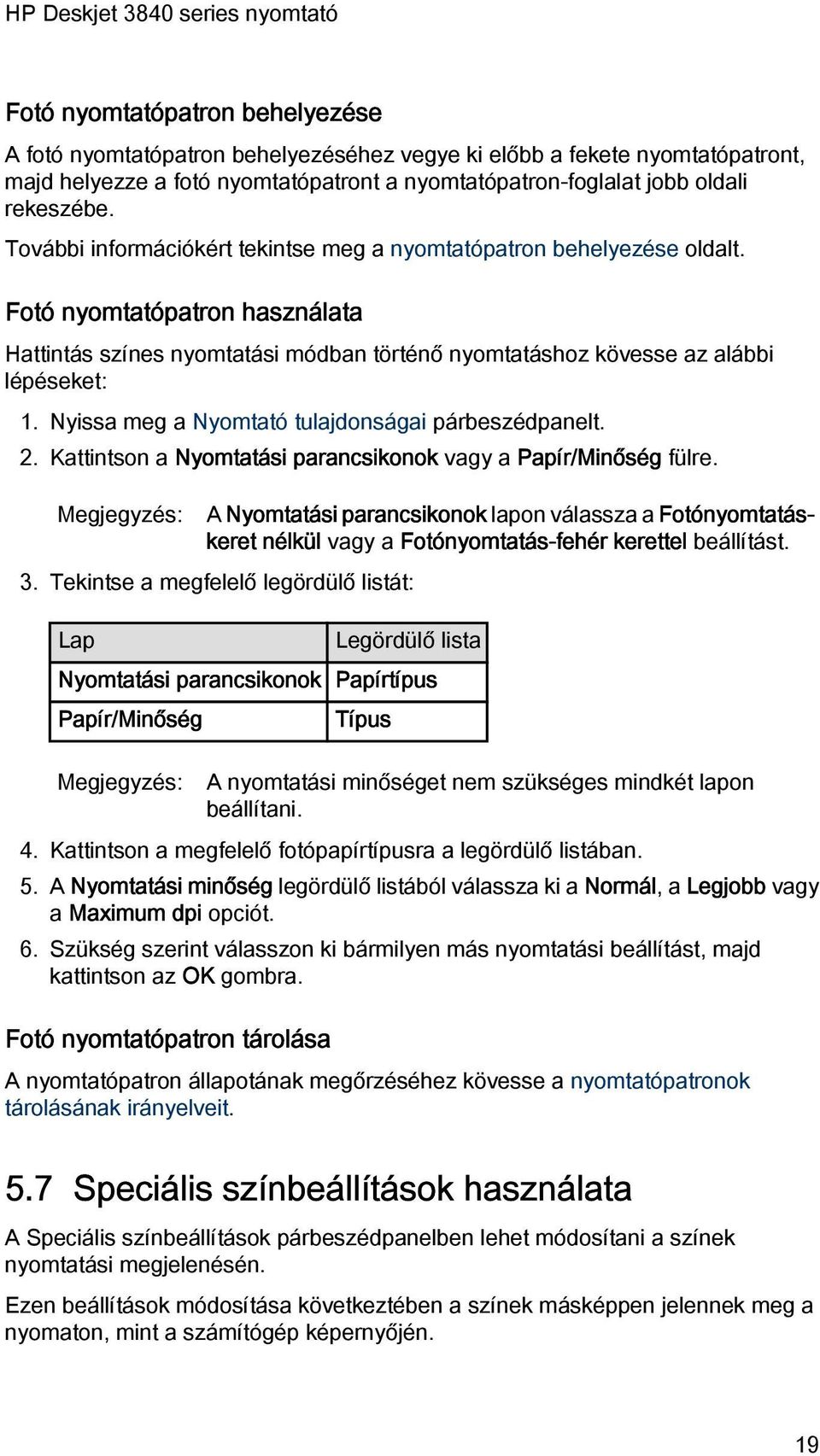 HP Deskjet 3840 series nyomtató

Fotó nyomtatópatron behelyezése

A fotó nyomtatópatron behelyezéséhez vegye ki előbb a fekete nyomtatópatront, majd helyezze a fotó nyomtatópatront a nyomtatópatron-foglalat jobb oldali rekeszébe.

További információkért tekintse meg a nyomtatópatron behelyezése oldalt.

Fotó nyomtatópatron használata

Hattintás színes nyomtatási módban történő nyomtatáshoz kövesse az alábbi lépéseket:

1. Nyissa meg a Nyomtató tulajdonságai párbeszédpanelt.
2. Kattintson a Nyomtatási parancsikonok vagy a Papír/Minőség fülre.

Megjegyzés: A Nyomtatási parancsikonok lapon válassza a Fotónyomtatás-keret nélkül vagy a Fotónyomtatás-fehér kerettel beállítást.

3. Tekintse a megfelelő legördülő listát:

| Lap | Legördülő lista |
|---|---|
| Nyomtatási parancsikonok | Papírtípus |
| Papír/Minőség | Típus |

Megjegyzés: A nyomtatási minőséget nem szükséges mindkét lapon beállítani.

4. Kattintson a megfelelő fotópapírtípusra a legördülő listában.
5. A Nyomtatási minőség legördülő listából válassza ki a Normál, a Legjobb vagy a Maximum dpi opciót.
6. Szükség szerint válasszon ki bármilyen más nyomtatási beállítást, majd kattintson az OK gombra.

Fotó nyomtatópatron tárolása

A nyomtatópatron állapotának megőrzéséhez kövesse a nyomtatópatronok tárolásának irányelveit.

5.7 Speciális színbeállítások használata

A Speciális színbeállítások párbeszédpanelben lehet módosítani a színek nyomtatási megjelenésén.

Ezen beállítások módosítása következtében a színek másképpen jelennek meg a nyomaton, mint a számítógép képernyőjén.

19